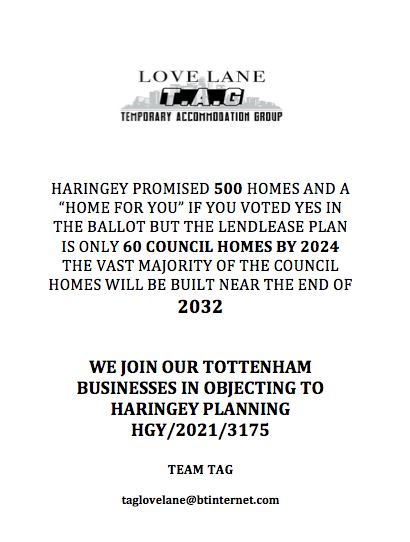 LOVE LANE
T.A.G
TEMPORARY ACCOMMODATION GROUP

HARINGEY PROMISED 500 HOMES AND A "HOME FOR YOU" IF YOU VOTED YES IN THE BALLOT BUT THE LENDLEASE PLAN IS ONLY 60 COUNCIL HOMES BY 2024 THE VAST MAJORITY OF THE COUNCIL HOMES WILL BE BUILT NEAR THE END OF 2032

WE JOIN OUR TOTTENHAM BUSINESSES IN OBJECTING TO HARINGEY PLANNING HGY/2021/3175

TEAM TAG

taglovelane@btinternet.com